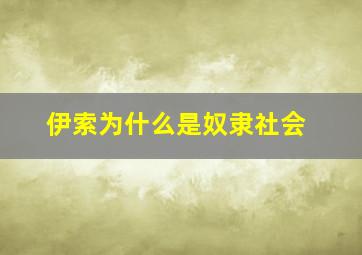 伊索为什么是奴隶社会